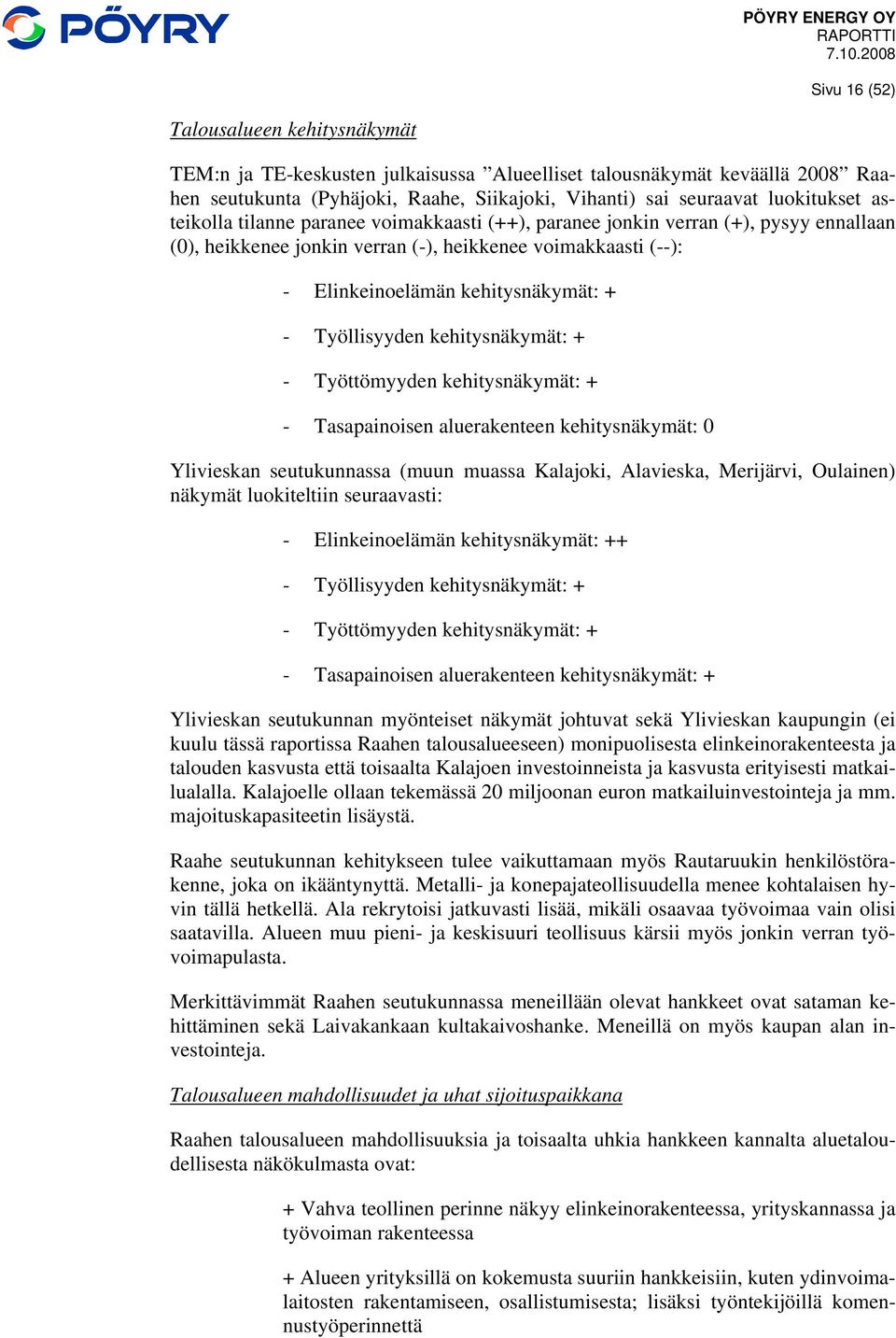 PÖYRY

PÖYRY ENERGY OY
RAPORTTI
7.10.2008

Sivu 16 (52)

Talousalueen kehitysnäkymät

TEM:n ja TE-keskusten julkaisussa ”Alueelliset talousnäkymät keväällä 2008” Raahen seutukunta (Pyhäjoki, Raahe, Siikajoki, Vihanti) sai seuraavat luokitukset asteikolla tilanne paranee voimakkaasti (++), paranee jonkin verran (+), pysyy ennallaan (0), heikkenee jonkin verran (-), heikkenee voimakkaasti (--):

- Elinkeinoelämän kehitysnäkymät: +
- Työllisyyden kehitysnäkymät: +
- Työttömyyden kehitysnäkymät: +
- Tasapainoisen aluerakenteen kehitysnäkymät: 0

Ylivieskan seutukunnassa (muun muassa Kalajoki, Alavieska, Merijärvi, Oulainen) näkymät luokiteltiin seuraavasti:

- Elinkeinoelämän kehitysnäkymät: ++
- Työllisyyden kehitysnäkymät: +
- Työttömyyden kehitysnäkymät: +
- Tasapainoisen aluerakenteen kehitysnäkymät: +

Ylivieskan seutukunnan myönteiset näkymät johtuvat sekä Ylivieskan kaupungin (ei kuulu tässä raportissa Raahen talousalueeseen) monipuolisesta elinkeinorakenteesta ja talouden kasvusta että toisaalta Kalajoen investoinneista ja kasvusta erityisesti matkailualalla. Kalajoelle ollaan tekemässä 20 miljoonan euron matkailuinvestointeja ja mm. majoituskapasiteetin lisäystä.

Raahe seutukunnan kehitykseen tulee vaikuttamaan myös Rautaruukin henkilöstörakenne, joka on ikääntynyttä. Metalli- ja konepajateollisuudella menee kohtalaisen hyvin tällä hetkellä. Ala rekrytoisi jatkuvasti lisää, mikäli osaavaa työvoimaa vain olisi saatavilla. Alueen muu pieni- ja keskisuuri teollisuus kärsii myös jonkin verran työvoimapulasta.

Merkittävimmät Raahen seutukunnassa meneillään olevat hankkeet ovat sataman kehittäminen sekä Laivakankaan kultakaivoshanke. Meneillä on myös kaupan alan investointeja.

Talousalueen mahdollisuudet ja uhat sijoituspaikkana

Raahen talousalueen mahdollisuuksia ja toisaalta uhkia hankkeen kannalta aluetaloudellisesta näkökulmasta ovat:

+ Vahva teollinen perinne näkyy elinkeinorakenteessa, yrityskannassa ja työvoiman rakenteessa

+ Alueen yrityksillä on kokemusta suuriin hankkeisiin, kuten ydinvoimalaitosten rakentamiseen, osallistumisesta; lisäksi työntekijöillä komennustyöperinnettä